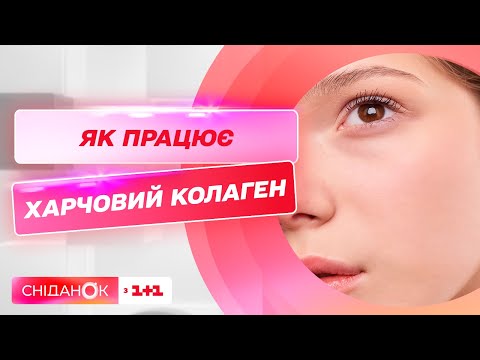 ЯК ПРАЦЮЄ

ХАРЧОВИЙ КОЛАГЕН

СНІДАНОК з 1+1